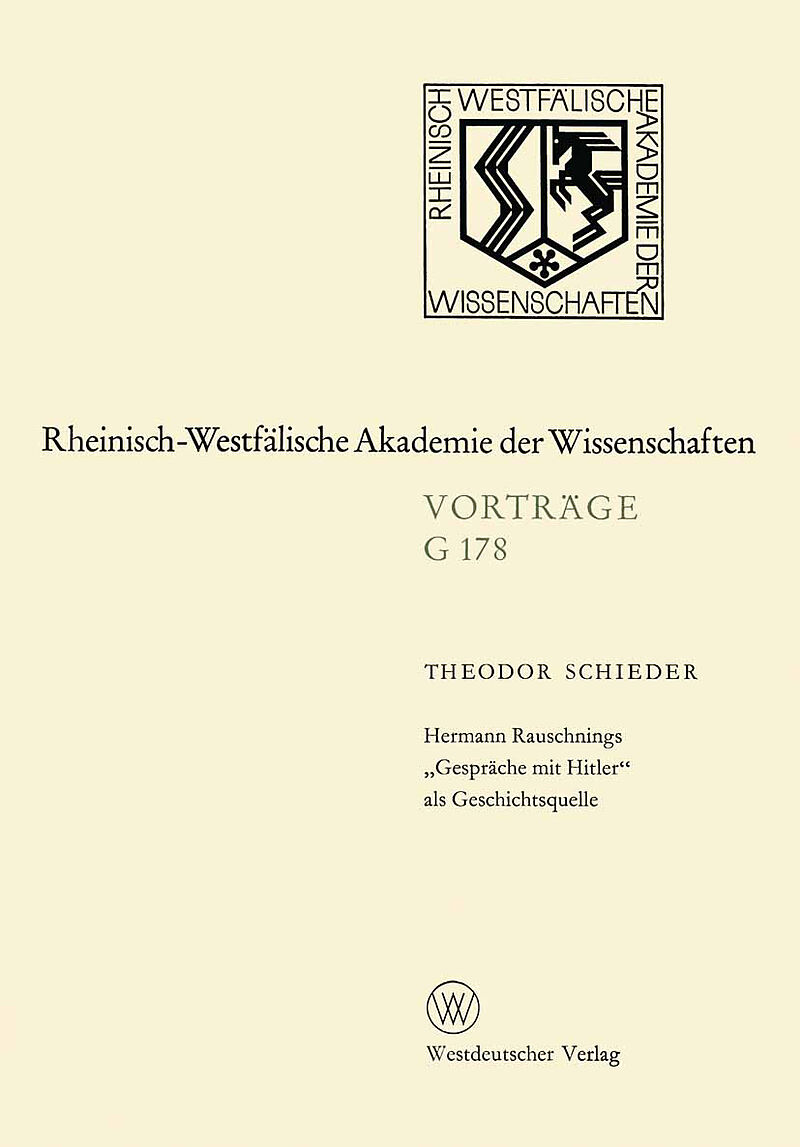 RHEINISCH WESTFÄLISCHE AKADEMIE DER WISSENSCHAFTEN

Rheinisch-Westfälische Akademie der Wissenschaften

VORTRÄGE
G 178

THEODOR SCHIEDER

Hermann Rauschnings „Gespräche mit Hitler“ als Geschichtsquelle

W

Westdeutscher Verlag